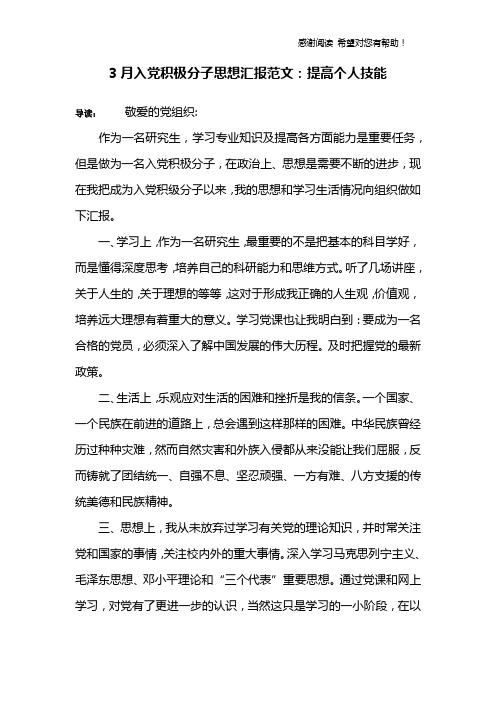 感谢阅读 希望对您有帮助！

3 月入党积极分子思想汇报范文：提高个人技能

导读： 敬爱的党组织:

作为一名研究生，学习专业知识及提高各方面能力是重要任务，但是做为一名入党积极分子，在政治上、思想是需要不断的进步，现在我把成为入党积级分子以来，我的思想和学习生活情况向组织做如下汇报。

一、学习上，作为一名研究生，最重要的不是把基本的科目学好，而是懂得深度思考，培养自己的科研能力和思维方式。听了几场讲座，关于人生的，关于理想的等等，这对于形成我正确的人生观，价值观，培养远大理想有着重大的意义。学习党课也让我明白到：要成为一名合格的党员，必须深入了解中国发展的伟大历程。及时把握党的最新政策。

二、生活上，乐观应对生活的困难和挫折是我的信条。一个国家、一个民族在前进的道路上，总会遇到这样那样的困难。中华民族曾经历过种种灾难，然而自然灾害和外族入侵都从来没能让我们屈服，反而铸就了团结统一、自强不息、坚忍顽强、一方有难、八方支援的传统美德和民族精神。

三、思想上，我从未放弃过学习有关党的理论知识，并时常关注党和国家的事情，关注校内外的重大事情。深入学习马克思列宁主义、毛泽东思想、邓小平理论和“三个代表”重要思想。通过党课和网上学习，对党有了更进一步的认识，当然这只是学习的一小阶段，在以